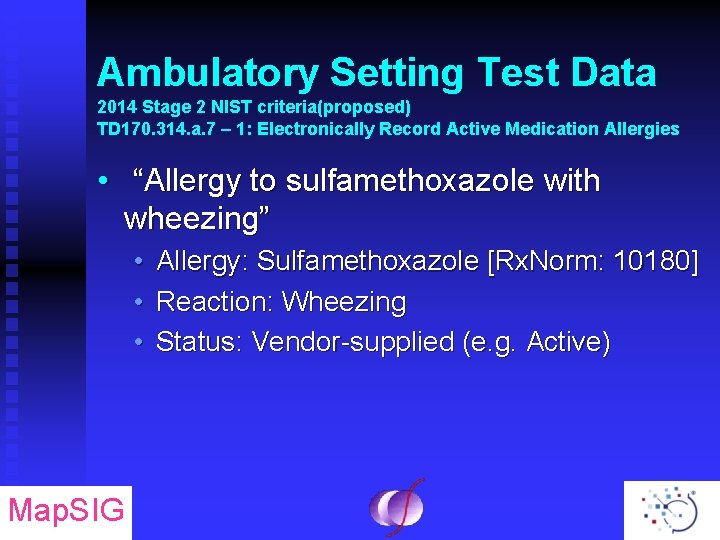 Ambulatory Setting Test Data
2014 Stage 2 NIST criteria(proposed)
TD170.314.a.7 – 1: Electronically Record Active Medication Allergies

• “Allergy to sulfamethoxazole with wheezing”
  • Allergy: Sulfamethoxazole [RxNorm: 10180]
  • Reaction: Wheezing
  • Status: Vendor-supplied (e.g. Active)

MapSIG